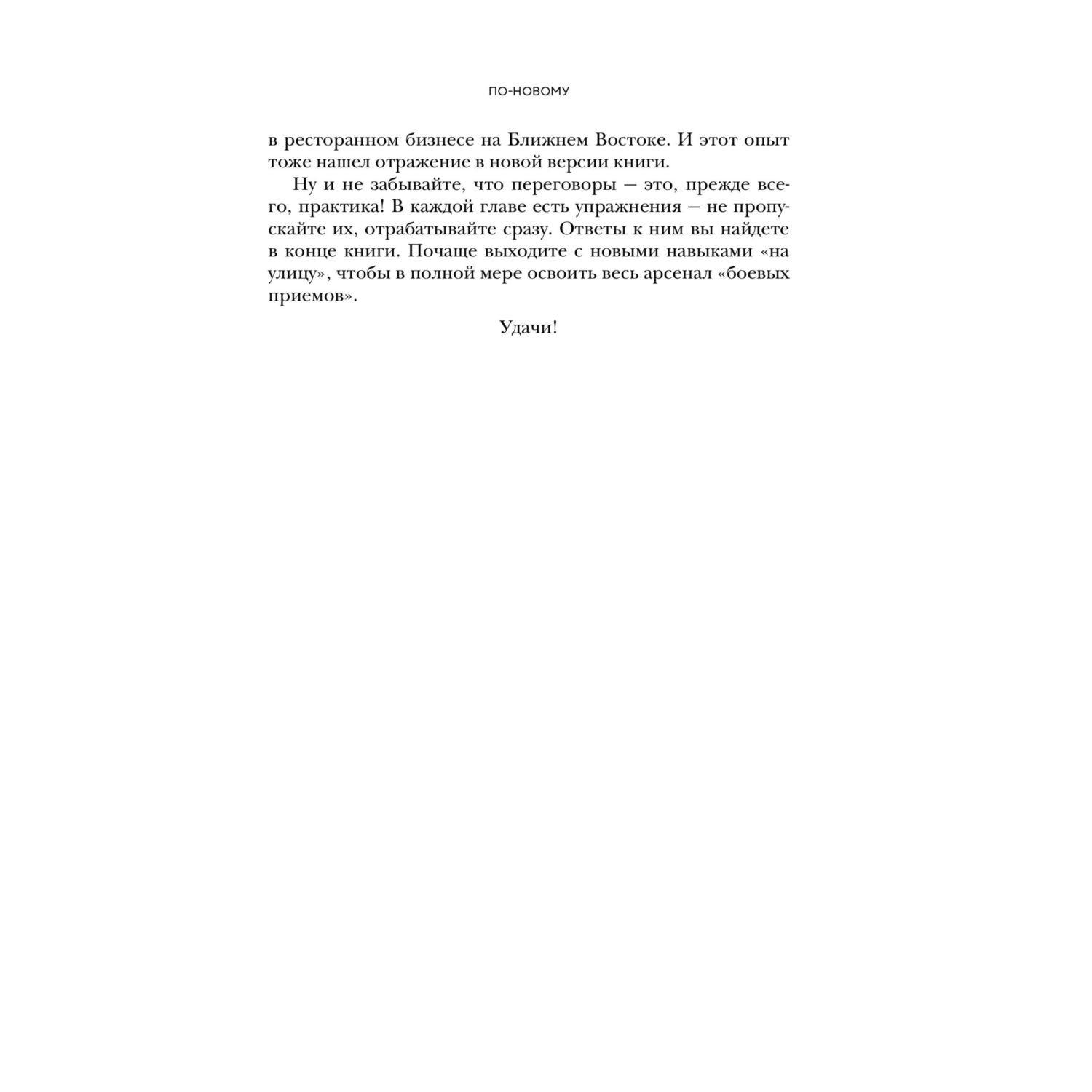 ПО-НОВОМУ

в ресторанном бизнесе на Ближнем Востоке. И этот опыт тоже нашел отражение в новой версии книги.

Ну и не забывайте, что переговоры — это, прежде всего, практика! В каждой главе есть упражнения — не пропускайте их, отрабатывайте сразу. Ответы к ним вы найдете в конце книги. Почаще выходите с новыми навыками «на улицу», чтобы в полной мере освоить весь арсенал «боевых приемов».

Удачи!